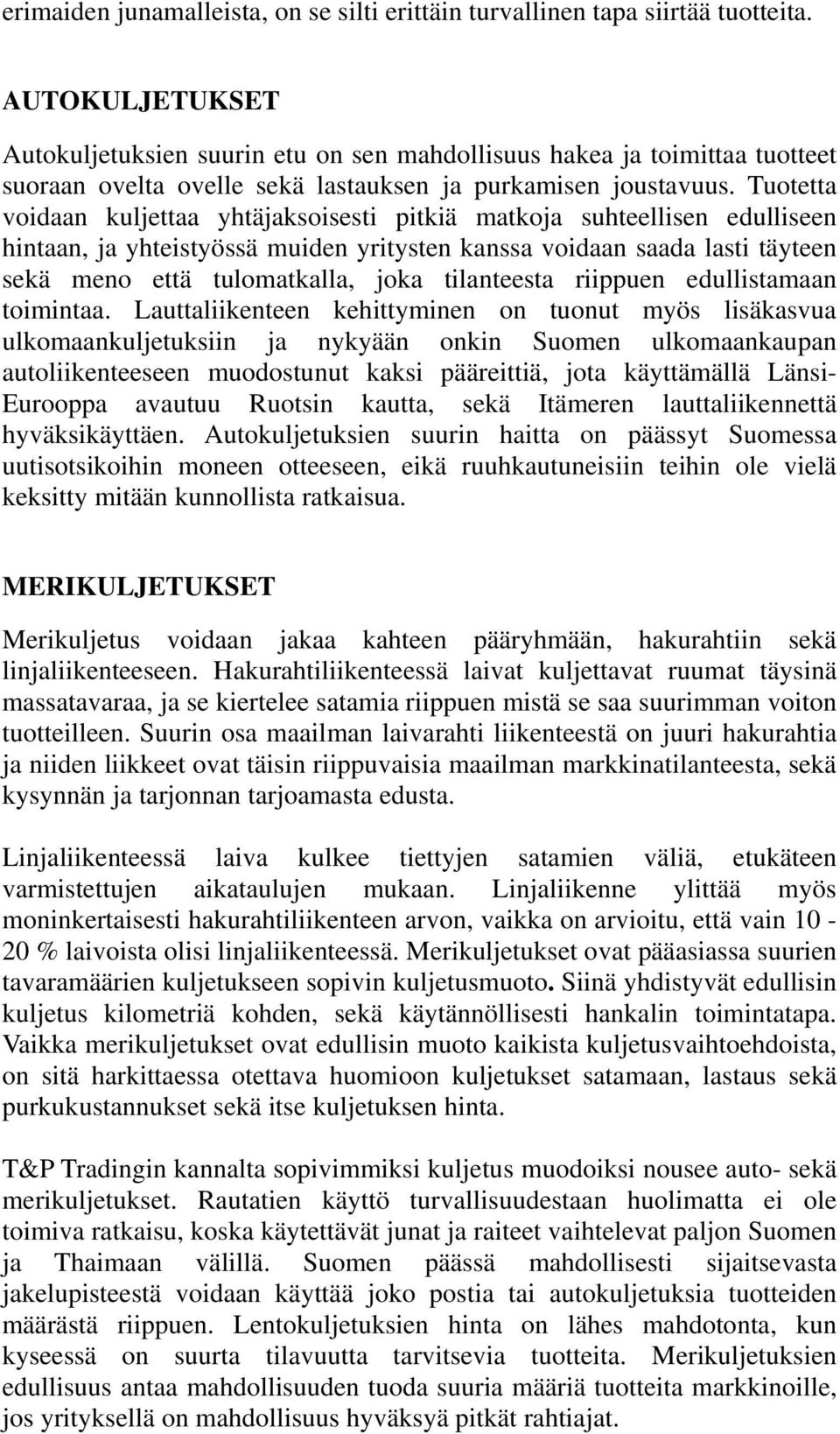 erimaiden junamalleista, on se silti erittäin turvallinen tapa siirtää tuotteita.

AUTOKULJETUKSET

Autokuljetuksien suurin etu on sen mahdollisuus hakea ja toimittaa tuotteet suoraan ovelta ovelle sekä lastauksen ja purkamisen joustavuus. Tuotetta voidaan kuljettaa yhtäjaksoisesti pitkiä matkoja suhteellisen edulliseen hintaan, ja yhteistyössä muiden yritysten kanssa voidaan saada lasti täyteen sekä meno että tulomatkalla, joka tilanteesta riippuen edullistamaan toimintaa. Lauttaliikenteen kehittyminen on tuonut myös lisäkasvua ulkomaankuljetuksiin ja nykyään onkin Suomen ulkomaankaupan autoliikenteeseen muodostunut kaksi pääreittiä, jota käyttämällä Länsi-Eurooppa avautuu Ruotsin kautta, sekä Itämeren lauttaliikennettä hyväksikäyttäen. Autokuljetuksien suurin haitta on päässyt Suomessa uutisotsikoihin moneen otteeseen, eikä ruuhkautuneisiin teihin ole vielä keksitty mitään kunnollista ratkaisua.

MERIKULJETUKSET

Merikuljetus voidaan jakaa kahteen pääryhmään, hakurahtiin sekä linjaliikenteeseen. Hakurahtiliikenteessä laivat kuljettavat ruumat täysinä massatavaraa, ja se kiertelee satamia riippuen mistä se saa suurimman voiton tuotteilleen. Suurin osa maailman laivarahti liikenteestä on juuri hakurahtia ja niiden liikkeet ovat täisin riippuvaisia maailman markkinatilanteesta, sekä kysynnän ja tarjonnan tarjoamasta edusta.

Linjaliikenteessä laiva kulkee tiettyjen satamien väliä, etukäteen varmistettujen aikataulujen mukaan. Linjaliikenne ylittää myös moninkertaisesti hakurahtiliikenteen arvon, vaikka on arvioitu, että vain 10 - 20 % laivoista olisi linjaliikenteessä. Merikuljetukset ovat pääasiassa suurien tavaramäärien kuljetukseen sopivin kuljetusmuoto. Siinä yhdistyvät edullisin kuljetus kilometriä kohden, sekä käytännöllisesti hankalin toimintatapa. Vaikka merikuljetukset ovat edullisin muoto kaikista kuljetusvaihtoehdoista, on sitä harkittaessa otettava huomioon kuljetukset satamaan, lastaus sekä purkukustannukset sekä itse kuljetuksen hinta.

T&P Tradingin kannalta sopivimmiksi kuljetus muodoiksi nousee auto- sekä merikuljetukset. Rautatien käyttö turvallisuudestaan huolimatta ei ole toimiva ratkaisu, koska käytettävät junat ja raiteet vaihtelevat paljon Suomen ja Thaimaan välillä. Suomen päässä mahdollisesti sijaitsevasta jakelupisteestä voidaan käyttää joko postia tai autokuljetuksia tuotteiden määrästä riippuen. Lentokuljetuksien hinta on lähes mahdotonta, kun kyseessä on suurta tilavuutta tarvitsevia tuotteita. Merikuljetuksien edullisuus antaa mahdollisuuden tuoda suuria määriä tuotteita markkinoille, jos yrityksellä on mahdollisuus hyväksyä pitkät rahtiajat.